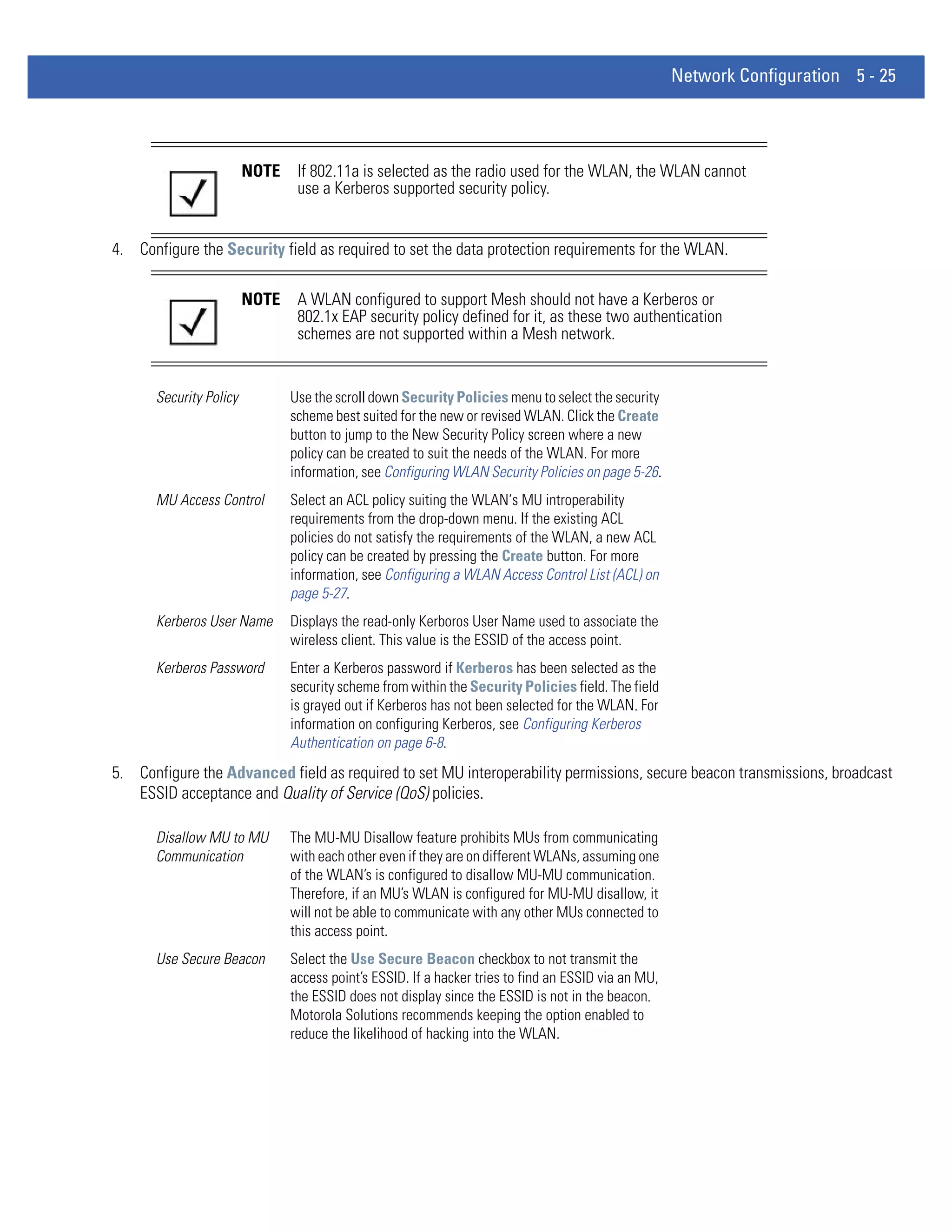 Network Configuration 5 - 25

NOTE If 802.11a is selected as the radio used for the WLAN, the WLAN cannot use a Kerberos supported security policy.

4. Configure the Security field as required to set the data protection requirements for the WLAN.

NOTE A WLAN configured to support Mesh should not have a Kerberos or 802.1x EAP security policy defined for it, as these two authentication schemes are not supported within a Mesh network.

| | |
|---|---|
| Security Policy | Use the scroll down Security Policies menu to select the security scheme best suited for the new or revised WLAN. Click the Create button to jump to the New Security Policy screen where a new policy can be created to suit the needs of the WLAN. For more information, see Configuring WLAN Security Policies on page 5-26. |
| MU Access Control | Select an ACL policy suiting the WLAN's MU introperability requirements from the drop-down menu. If the existing ACL policies do not satisfy the requirements of the WLAN, a new ACL policy can be created by pressing the Create button. For more information, see Configuring a WLAN Access Control List (ACL) on page 5-27. |
| Kerberos User Name | Displays the read-only Kerboros User Name used to associate the wireless client. This value is the ESSID of the access point. |
| Kerberos Password | Enter a Kerberos password if Kerberos has been selected as the security scheme from within the Security Policies field. The field is grayed out if Kerberos has not been selected for the WLAN. For information on configuring Kerberos, see Configuring Kerberos Authentication on page 6-8. |

5. Configure the Advanced field as required to set MU interoperability permissions, secure beacon transmissions, broadcast ESSID acceptance and Quality of Service (QoS) policies.

| | |
|---|---|
| Disallow MU to MU Communication | The MU-MU Disallow feature prohibits MUs from communicating with each other even if they are on different WLANs, assuming one of the WLAN's is configured to disallow MU-MU communication. Therefore, if an MU's WLAN is configured for MU-MU disallow, it will not be able to communicate with any other MUs connected to this access point. |
| Use Secure Beacon | Select the Use Secure Beacon checkbox to not transmit the access point's ESSID. If a hacker tries to find an ESSID via an MU, the ESSID does not display since the ESSID is not in the beacon. Motorola Solutions recommends keeping the option enabled to reduce the likelihood of hacking into the WLAN. |